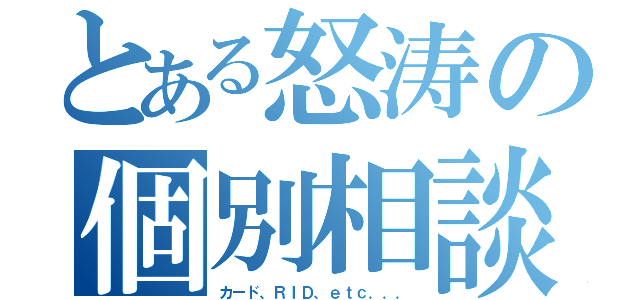 とある怒涛の個別相談

カード、ＲＩＤ、ｅｔｃ．．．